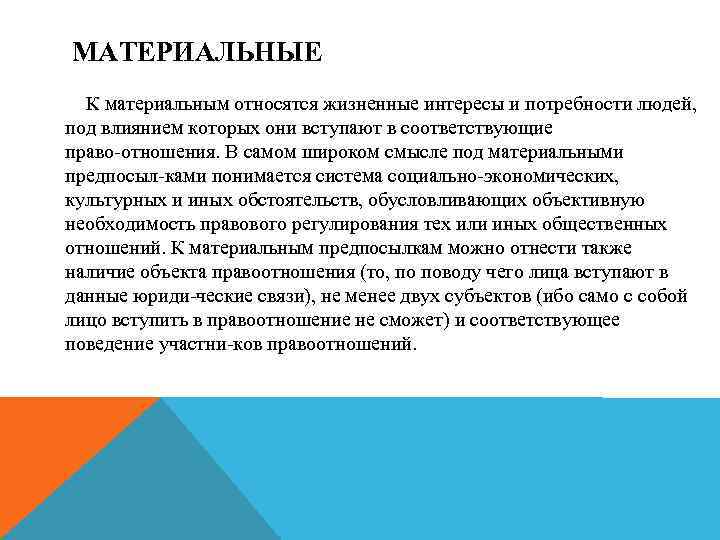 МАТЕРИАЛЬНЫЕ

К материальным относятся жизненные интересы и потребности людей, под влиянием которых они вступают в соответствующие право-отношения. В самом широком смысле под материальными предпосыл-ками понимается система социально-экономических, культурных и иных обстоятельств, обусловливающих объективную необходимость правового регулирования тех или иных общественных отношений. К материальным предпосылкам можно отнести также наличие объекта правоотношения (то, по поводу чего лица вступают в данные юриди-ческие связи), не менее двух субъектов (ибо само с собой лицо вступить в правоотношение не сможет) и соответствующее поведение участни-ков правоотношений.